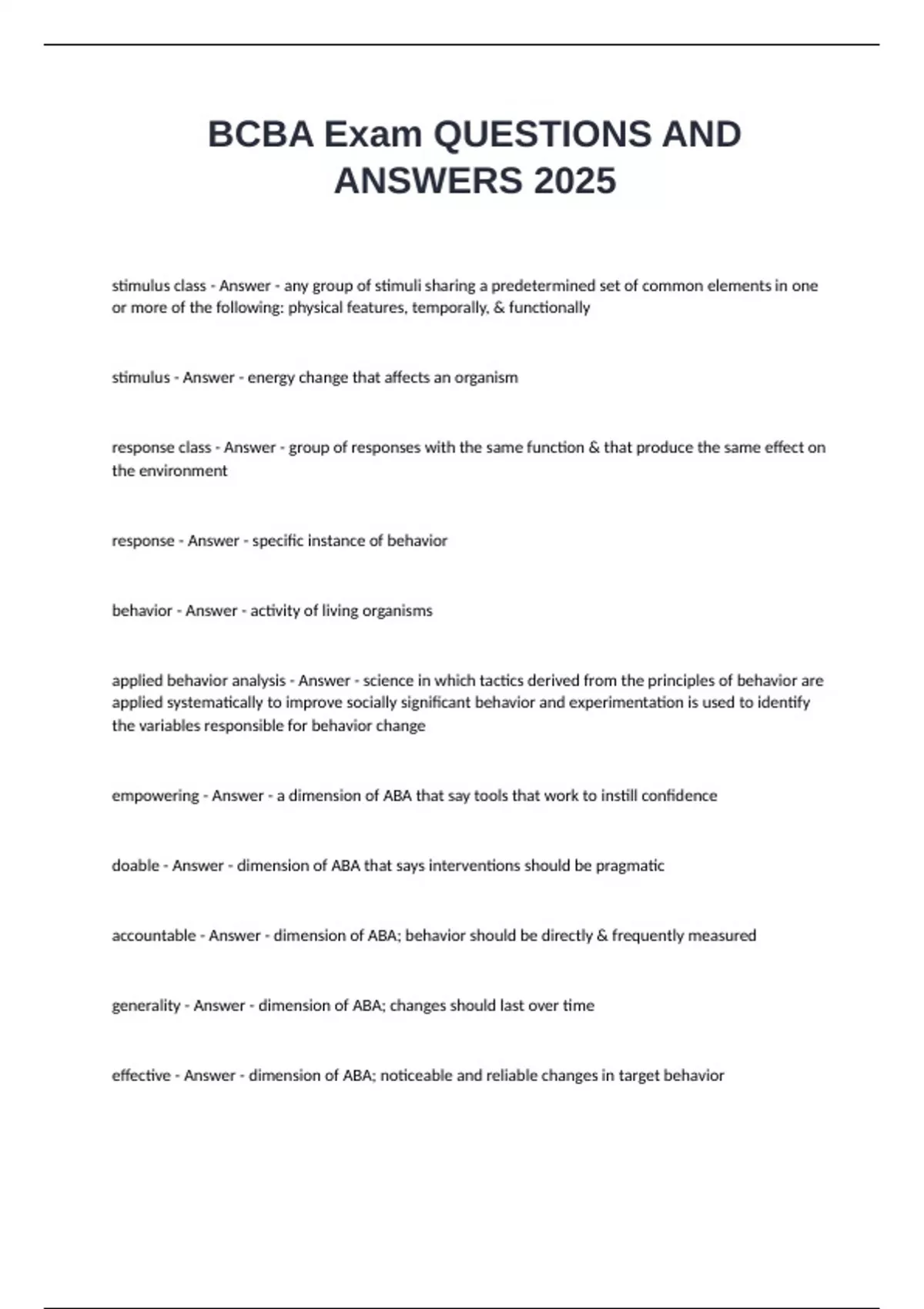 BCBA Exam QUESTIONS AND ANSWERS 2025

stimulus class - Answer - any group of stimuli sharing a predetermined set of common elements in one or more of the following: physical features, temporally, & functionally

stimulus - Answer - energy change that affects an organism

response class - Answer - group of responses with the same function & that produce the same effect on the environment

response - Answer - specific instance of behavior

behavior - Answer - activity of living organisms

applied behavior analysis - Answer - science in which tactics derived from the principles of behavior are applied systematically to improve socially significant behavior and experimentation is used to identify the variables responsible for behavior change

empowering - Answer - a dimension of ABA that say tools that work to instill confidence

doable - Answer - dimension of ABA that says interventions should be pragmatic

accountable - Answer - dimension of ABA; behavior should be directly & frequently measured

generality - Answer - dimension of ABA; changes should last over time

effective - Answer - dimension of ABA; noticeable and reliable changes in target behavior